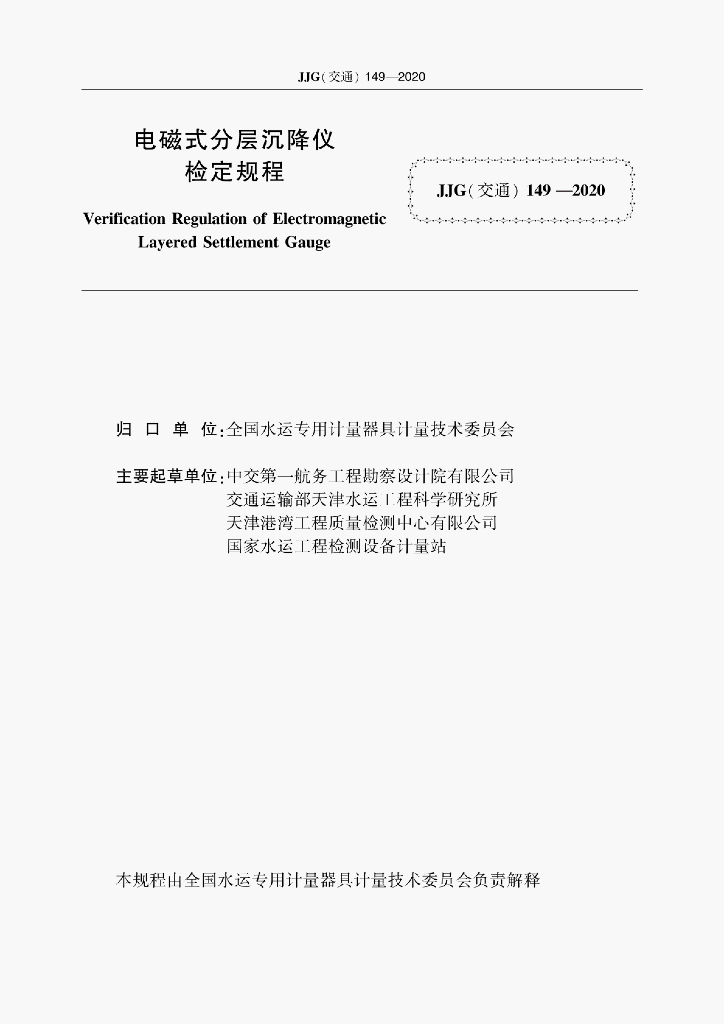 JJG(交通) 149—2020

电磁式分层沉降仪
检定规程

JJG(交通) 149 —2020

Verification Regulation of Electromagnetic
Layered Settlement Gauge

归 口 单 位:全国水运专用计量器具计量技术委员会

主要起草单位:中交第一航务工程勘察设计院有限公司
交通运输部天津水运工程科学研究所
天津港湾工程质量检测中心有限公司
国家水运工程检测设备计量站

本规程由全国水运专用计量器具计量技术委员会负责解释